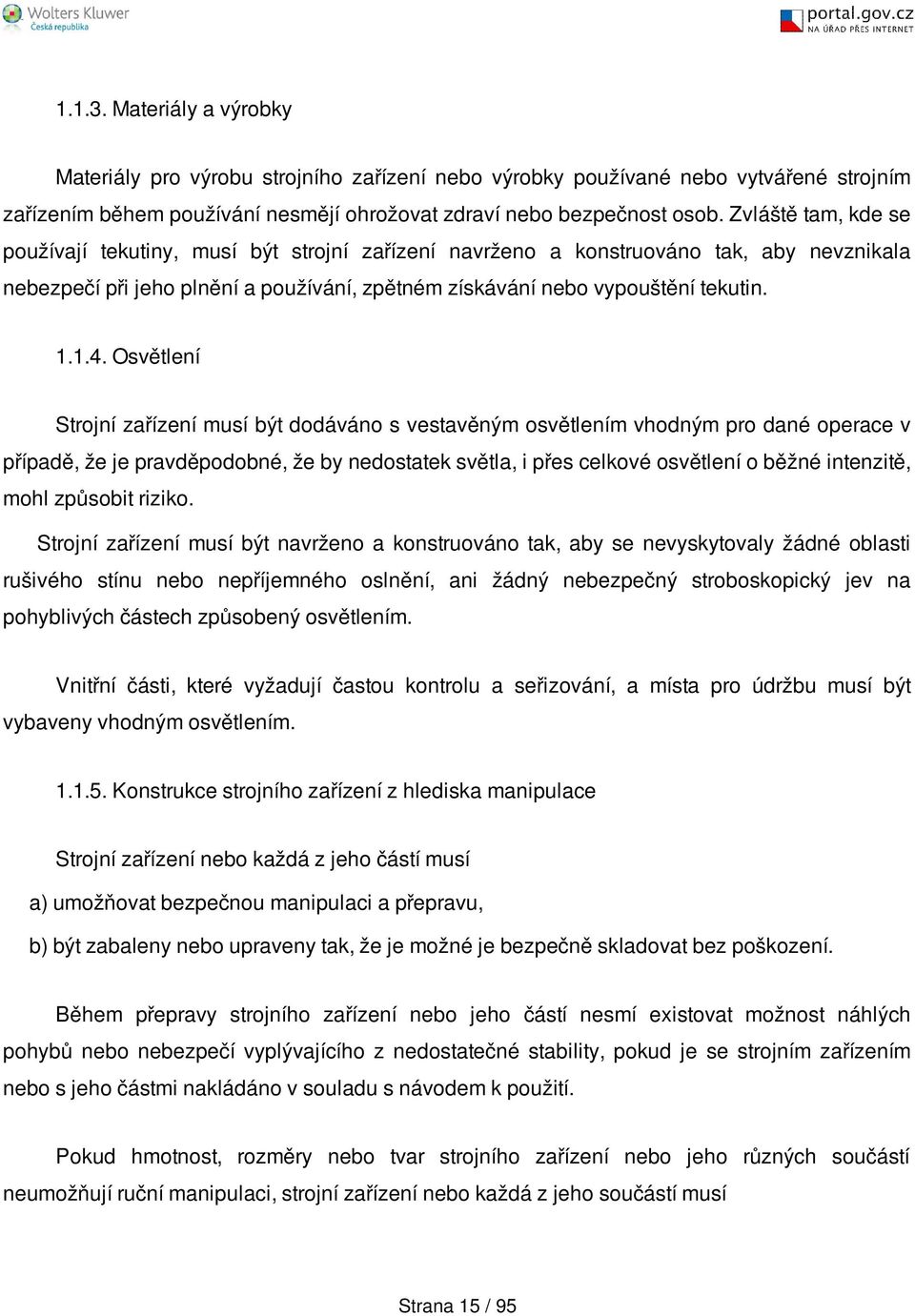 Wolters Kluwer
Česká republika

portal.gov.cz
NA ÚŘAD PŘES INTERNET

1.1.3. Materiály a výrobky

Materiály pro výrobu strojního zařízení nebo výrobky používané nebo vytvářené strojním zařízením během používání nesmějí ohrožovat zdraví nebo bezpečnost osob. Zvláště tam, kde se používají tekutiny, musí být strojní zařízení navrženo a konstruováno tak, aby nevznikala nebezpečí při jeho plnění a používání, zpětném získávání nebo vypouštění tekutin.

1.1.4. Osvětlení

Strojní zařízení musí být dodáváno s vestavěným osvětlením vhodným pro dané operace v případě, že je pravděpodobné, že by nedostatek světla, i přes celkové osvětlení o běžné intenzitě, mohl způsobit riziko.

Strojní zařízení musí být navrženo a konstruováno tak, aby se nevyskytovaly žádné oblasti rušivého stínu nebo nepříjemného oslnění, ani žádný nebezpečný stroboskopický jev na pohyblivých částech způsobený osvětlením.

Vnitřní části, které vyžadují častou kontrolu a seřizování, a místa pro údržbu musí být vybaveny vhodným osvětlením.

1.1.5. Konstrukce strojního zařízení z hlediska manipulace

Strojní zařízení nebo každá z jeho částí musí

a) umožňovat bezpečnou manipulaci a přepravu,

b) být zabaleny nebo upraveny tak, že je možné je bezpečně skladovat bez poškození.

Během přepravy strojního zařízení nebo jeho částí nesmí existovat možnost náhlých pohybů nebo nebezpečí vyplývajícího z nedostatečné stability, pokud je se strojním zařízením nebo s jeho částmi nakládáno v souladu s návodem k použití.

Pokud hmotnost, rozměry nebo tvar strojního zařízení nebo jeho různých součástí neumožňují ruční manipulaci, strojní zařízení nebo každá z jeho součástí musí

Strana 15 / 95